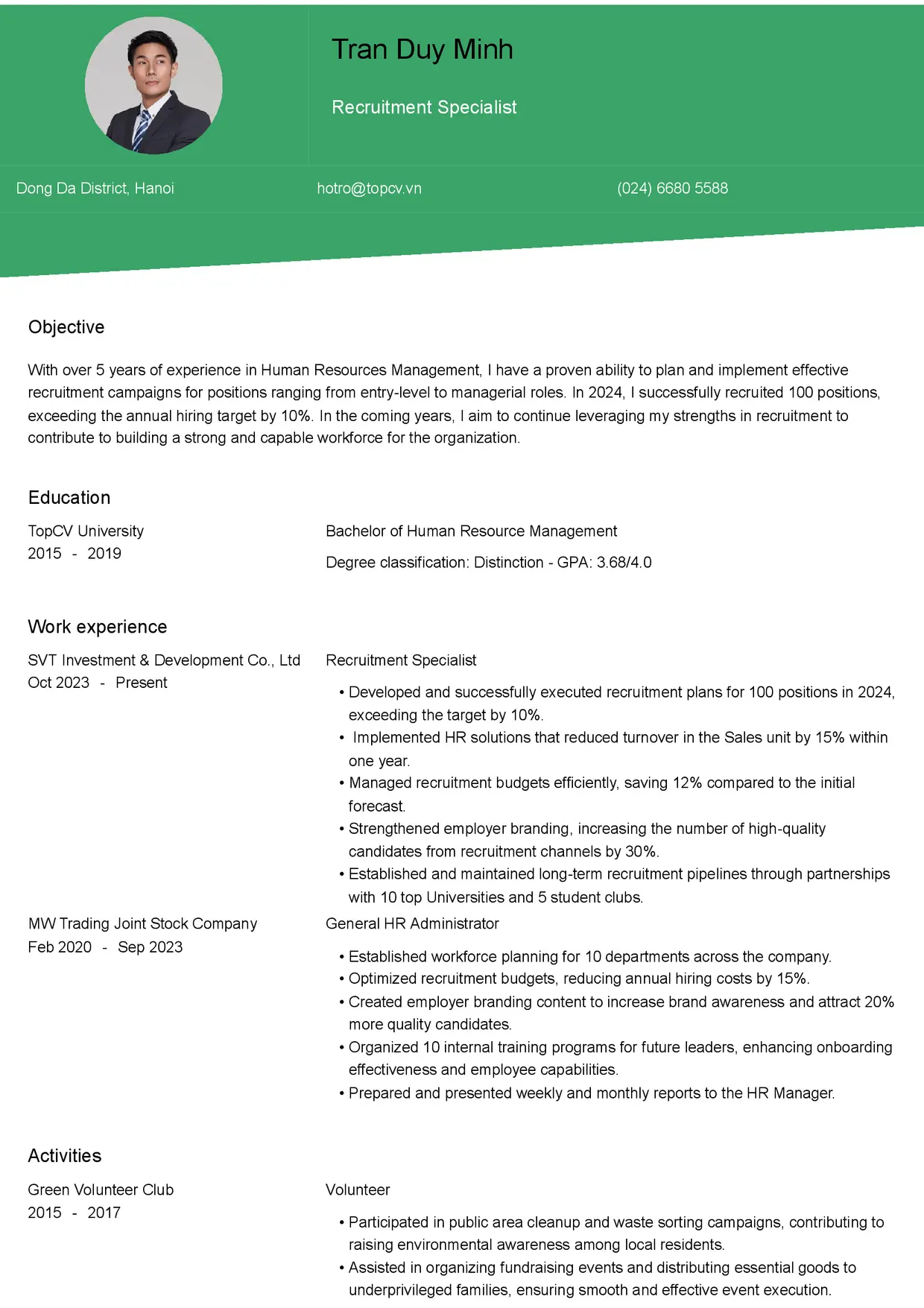 Tran Duy Minh

Recruitment Specialist

Dong Da District, Hanoi

hotro@topcv.vn

(024) 6680 5588

Objective

With over 5 years of experience in Human Resources Management, I have a proven ability to plan and implement effective recruitment campaigns for positions ranging from entry-level to managerial roles. In 2024, I successfully recruited 100 positions, exceeding the annual hiring target by 10%. In the coming years, I aim to continue leveraging my strengths in recruitment to contribute to building a strong and capable workforce for the organization.

Education

TopCV University
2015 - 2019

Bachelor of Human Resource Management

Degree classification: Distinction - GPA: 3.68/4.0

Work experience

SVT Investment & Development Co., Ltd
Oct 2023 - Present

Recruitment Specialist

• Developed and successfully executed recruitment plans for 100 positions in 2024, exceeding the target by 10%.
• Implemented HR solutions that reduced turnover in the Sales unit by 15% within one year.
• Managed recruitment budgets efficiently, saving 12% compared to the initial forecast.
• Strengthened employer branding, increasing the number of high-quality candidates from recruitment channels by 30%.
• Established and maintained long-term recruitment pipelines through partnerships with 10 top Universities and 5 student clubs.

MW Trading Joint Stock Company
Feb 2020 - Sep 2023

General HR Administrator

• Established workforce planning for 10 departments across the company.
• Optimized recruitment budgets, reducing annual hiring costs by 15%.
• Created employer branding content to increase brand awareness and attract 20% more quality candidates.
• Organized 10 internal training programs for future leaders, enhancing onboarding effectiveness and employee capabilities.
• Prepared and presented weekly and monthly reports to the HR Manager.

Activities

Green Volunteer Club
2015 - 2017

Volunteer

• Participated in public area cleanup and waste sorting campaigns, contributing to raising environmental awareness among local residents.
• Assisted in organizing fundraising events and distributing essential goods to underprivileged families, ensuring smooth and effective event execution.